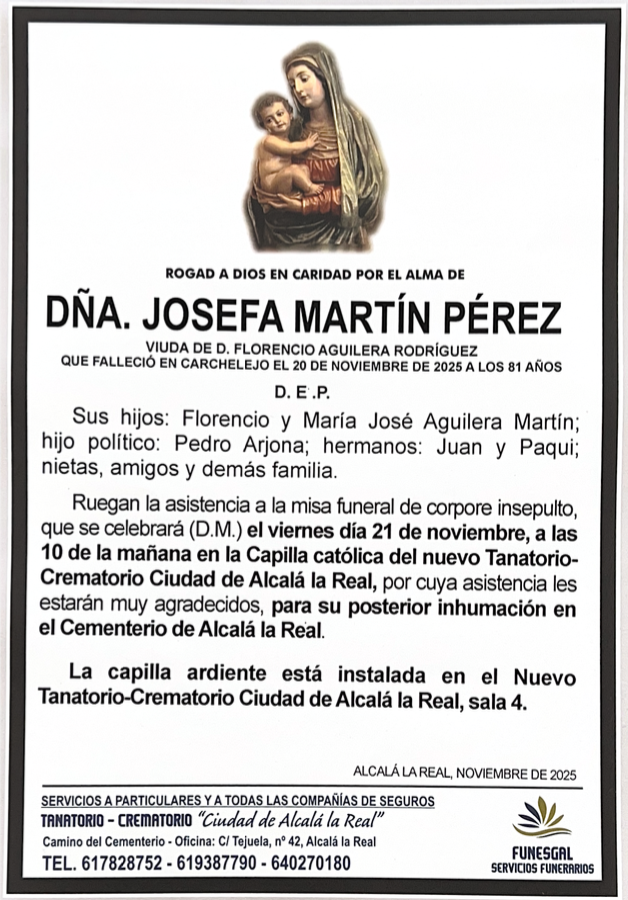 ROGAD A DIOS EN CARIDAD POR EL ALMA DE

DÑA. JOSEFA MARTÍN PÉREZ

VIUDA DE D. FLORENCIO AGUILERA RODRÍGUEZ
QUE FALLECIÓ EN CARCHELEJO EL 20 DE NOVIEMBRE DE 2025 A LOS 81 AÑOS

D. E .P.

Sus hijos: Florencio y María José Aguilera Martín; hijo político: Pedro Arjona; hermanos: Juan y Paqui; nietas, amigos y demás familia.

Ruegan la asistencia a la misa funeral de corpore insepulto, que se celebrará (D.M.) el viernes día 21 de noviembre, a las 10 de la mañana en la Capilla católica del nuevo Tanatorio-Crematorio Ciudad de Alcalá la Real, por cuya asistencia les estarán muy agradecidos, para su posterior inhumación en el Cementerio de Alcalá la Real.

La capilla ardiente está instalada en el Nuevo Tanatorio-Crematorio Ciudad de Alcalá la Real, sala 4.

ALCALÁ LA REAL, NOVIEMBRE DE 2025

SERVICIOS A PARTICULARES Y A TODAS LAS COMPAÑÍAS DE SEGUROS
TANATORIO - CREMATORIO "Ciudad de Alcalá la Real"
Camino del Cementerio - Oficina: C/ Tejuela, nº 42, Alcalá la Real
TEL. 617828752 - 619387790 - 640270180

FUNESGAL
SERVICIOS FUNERARIOS